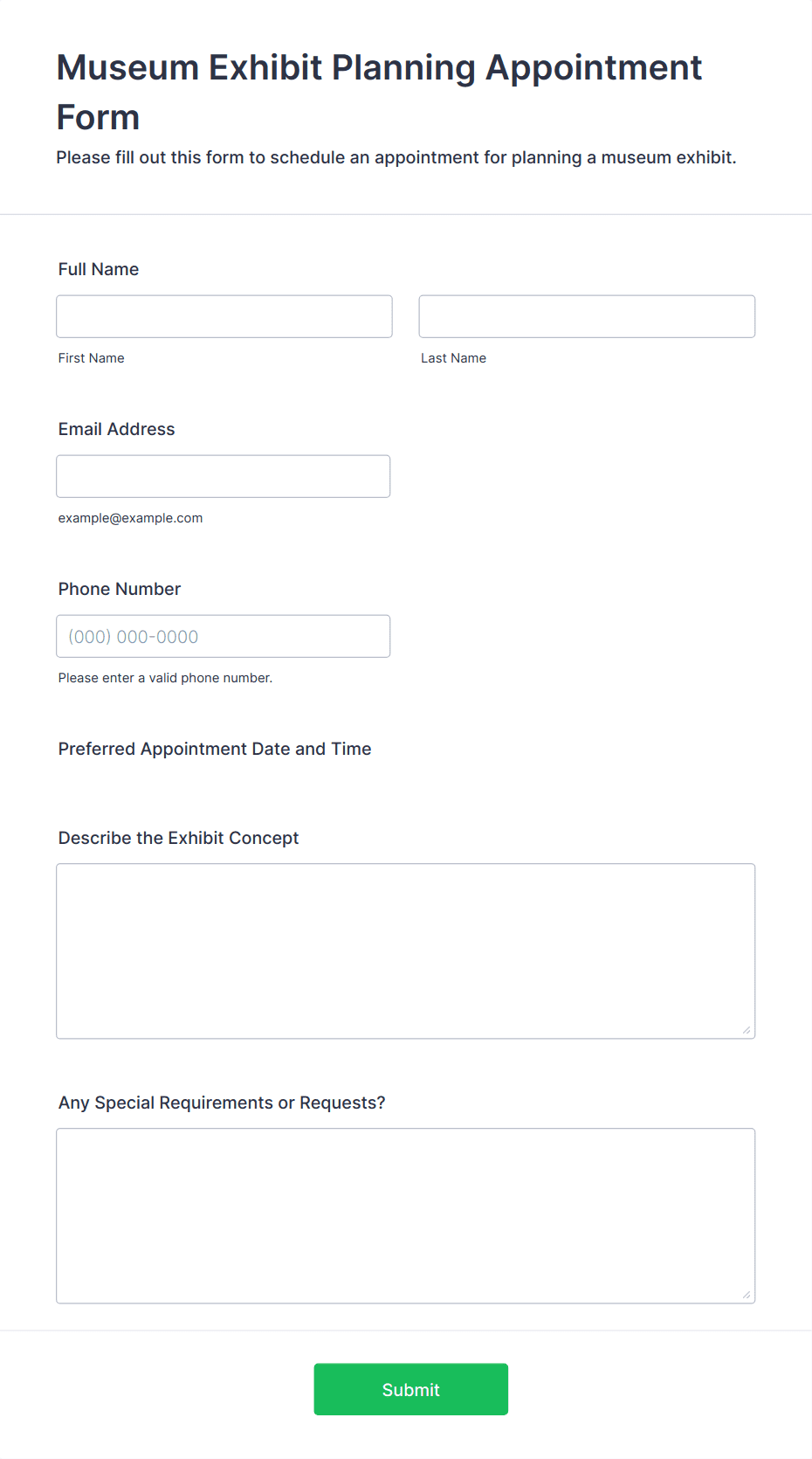 Museum Exhibit Planning Appointment Form

Please fill out this form to schedule an appointment for planning a museum exhibit.

Full Name

First Name

Last Name

Email Address

example@example.com

Phone Number

(000) 000-0000

Please enter a valid phone number.

Preferred Appointment Date and Time

Describe the Exhibit Concept

Any Special Requirements or Requests?

Submit